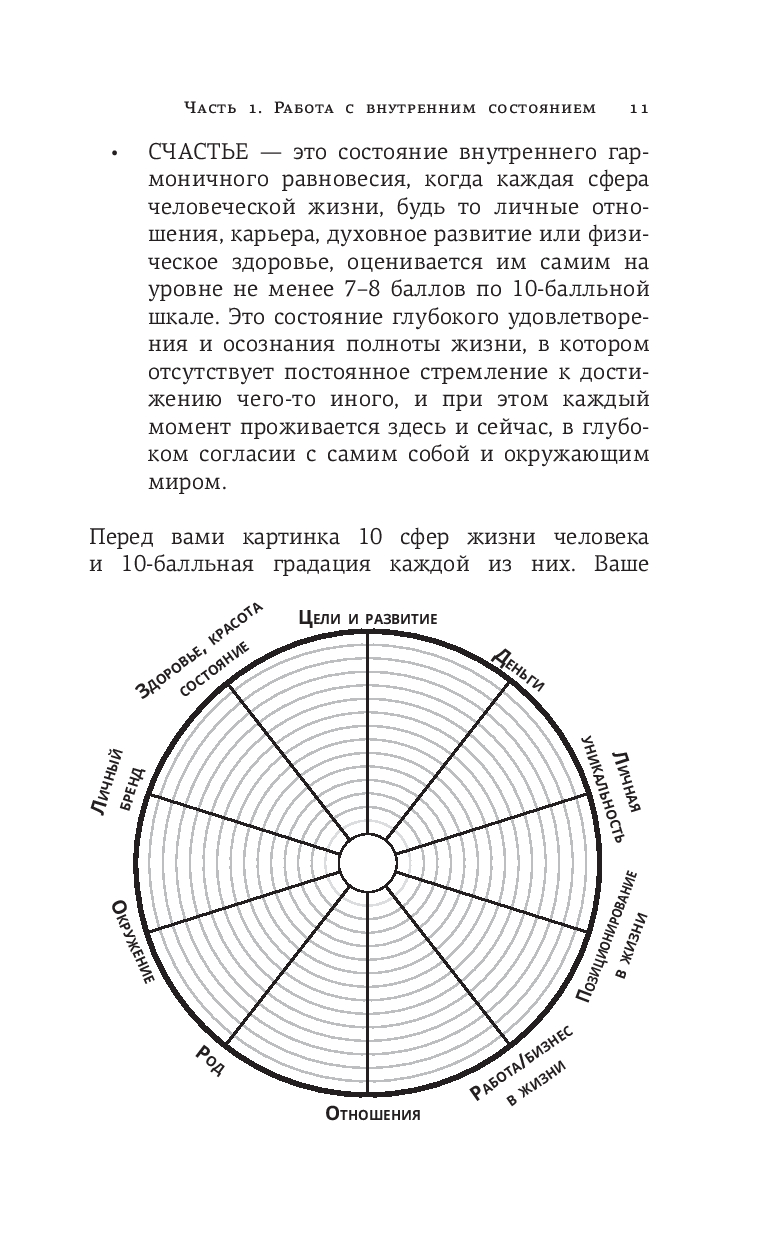 Часть 1. Работа с внутренним состоянием 11

• СЧАСТЬЕ — это состояние внутреннего гармоничного равновесия, когда каждая сфера человеческой жизни, будь то личные отношения, карьера, духовное развитие или физическое здоровье, оценивается им самим на уровне не менее 7–8 баллов по 10-балльной шкале. Это состояние глубокого удовлетворения и осознания полноты жизни, в котором отсутствует постоянное стремление к достижению чего-то иного, и при этом каждый момент проживается здесь и сейчас, в глубоком согласии с самим собой и окружающим миром.

Перед вами картинка 10 сфер жизни человека и 10-балльная градация каждой из них. Ваше

Цели и развитие
Деньги
Личная уникальность
Позиционирование в жизни
Работа/бизнес в жизни
Отношения
Род
Окружение
Личный бренд
Здоровье, красота состояние